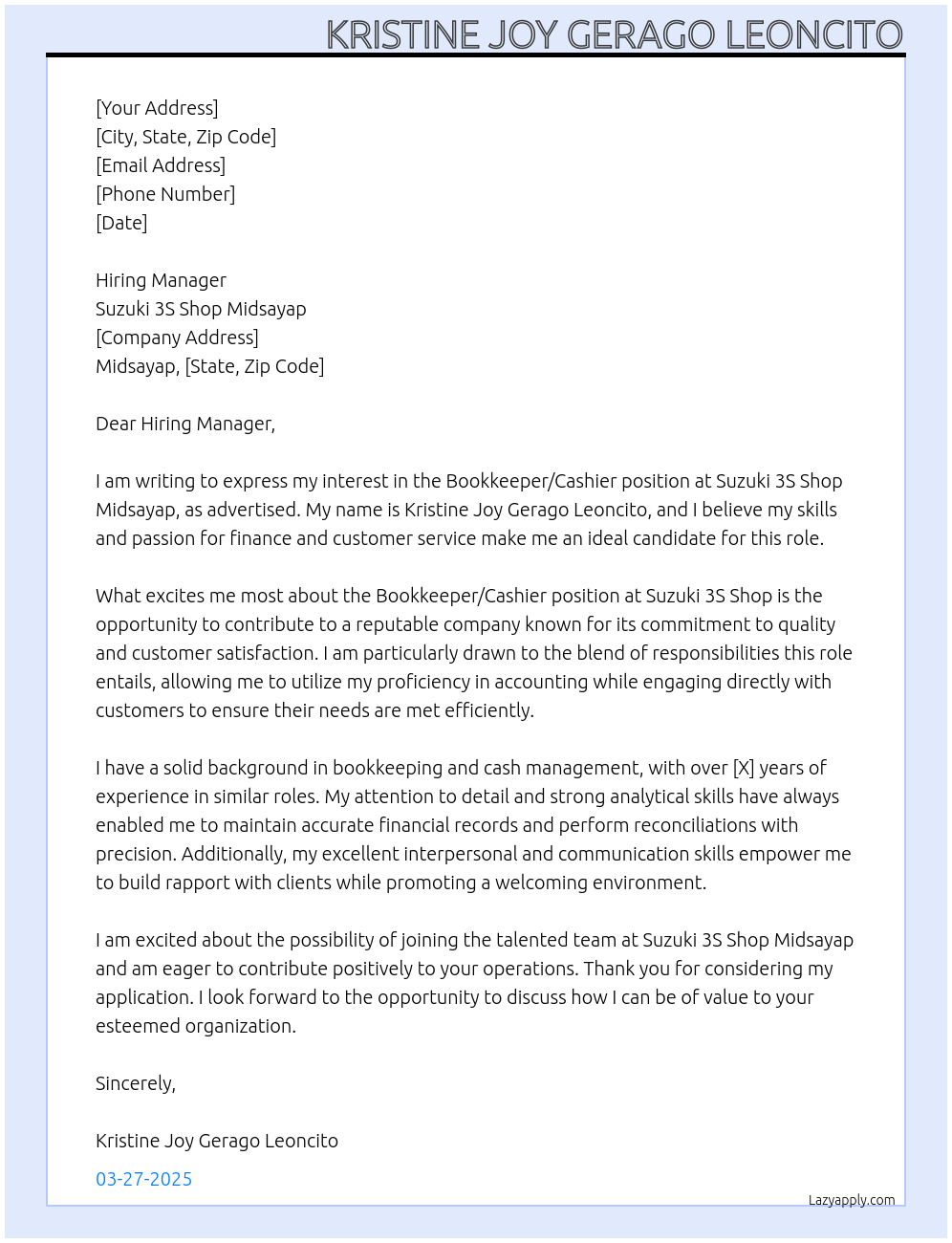 KRISTINE JOY GERAGO LEONCITO

[Your Address]
[City, State, Zip Code]
[Email Address]
[Phone Number]
[Date]

Hiring Manager
Suzuki 3S Shop Midsayap
[Company Address]
Midsayap, [State, Zip Code]

Dear Hiring Manager,

I am writing to express my interest in the Bookkeeper/Cashier position at Suzuki 3S Shop Midsayap, as advertised. My name is Kristine Joy Gerago Leoncito, and I believe my skills and passion for finance and customer service make me an ideal candidate for this role.

What excites me most about the Bookkeeper/Cashier position at Suzuki 3S Shop is the opportunity to contribute to a reputable company known for its commitment to quality and customer satisfaction. I am particularly drawn to the blend of responsibilities this role entails, allowing me to utilize my proficiency in accounting while engaging directly with customers to ensure their needs are met efficiently.

I have a solid background in bookkeeping and cash management, with over [X] years of experience in similar roles. My attention to detail and strong analytical skills have always enabled me to maintain accurate financial records and perform reconciliations with precision. Additionally, my excellent interpersonal and communication skills empower me to build rapport with clients while promoting a welcoming environment.

I am excited about the possibility of joining the talented team at Suzuki 3S Shop Midsayap and am eager to contribute positively to your operations. Thank you for considering my application. I look forward to the opportunity to discuss how I can be of value to your esteemed organization.

Sincerely,

Kristine Joy Gerago Leoncito

03-27-2025

Lazyapply.com